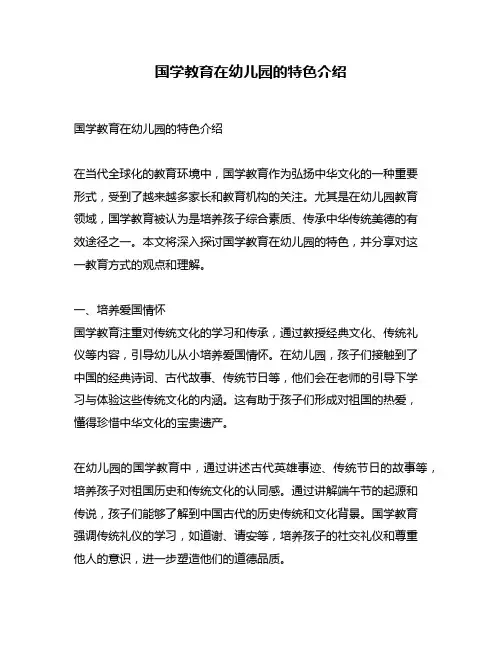 国学教育在幼儿园的特色介绍

国学教育在幼儿园的特色介绍

在当代全球化的教育环境中，国学教育作为弘扬中华文化的一种重要形式，受到了越来越多家长和教育机构的关注。尤其是在幼儿园教育领域，国学教育被认为是培养孩子综合素质、传承中华传统美德的有效途径之一。本文将深入探讨国学教育在幼儿园的特色，并分享对这一教育方式的观点和理解。

一、培养爱国情怀
国学教育注重对传统文化的学习和传承，通过教授经典文化、传统礼仪等内容，引导幼儿从小培养爱国情怀。在幼儿园，孩子们接触到了中国的经典诗词、古代故事、传统节日等，他们会在老师的引导下学习与体验这些传统文化的内涵。这有助于孩子们形成对祖国的热爱，懂得珍惜中华文化的宝贵遗产。

在幼儿园的国学教育中，通过讲述古代英雄事迹、传统节日的故事等，培养孩子对祖国历史和传统文化的认同感。通过讲解端午节的起源和传说，孩子们能够了解到中国古代的历史传统和文化背景。国学教育强调传统礼仪的学习，如道谢、请安等，培养孩子的社交礼仪和尊重他人的意识，进一步塑造他们的道德品质。